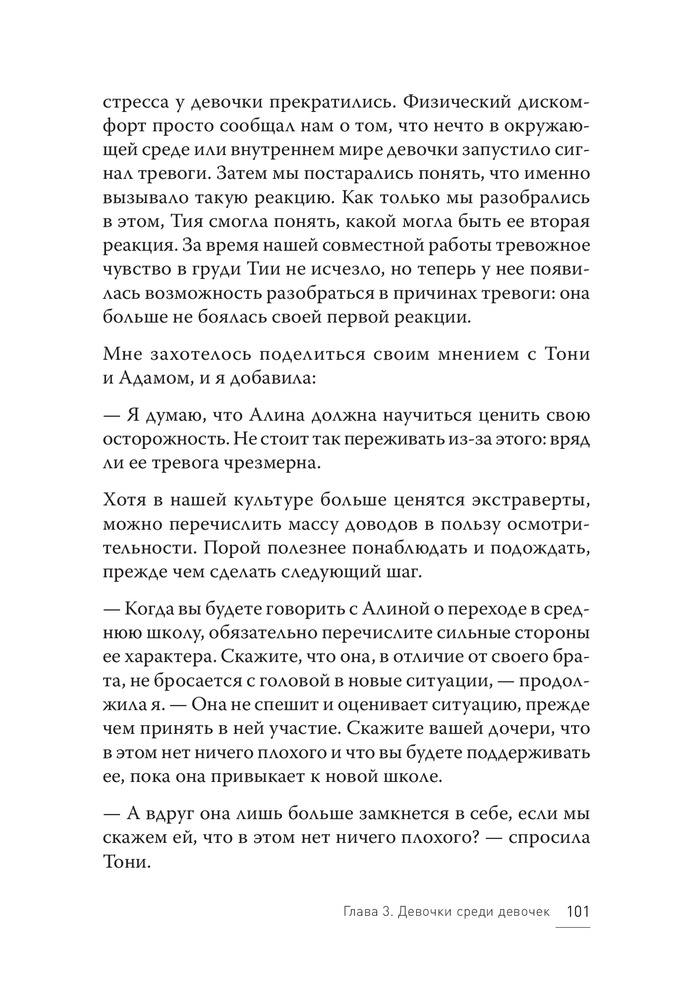 стресса у девочки прекратились. Физический дискомфорт просто сообщал нам о том, что нечто в окружающей среде или внутреннем мире девочки запустило сигнал тревоги. Затем мы постарались понять, что именно вызывало такую реакцию. Как только мы разобрались в этом, Тия смогла понять, какой могла быть ее вторая реакция. За время нашей совместной работы тревожное чувство в груди Тии не исчезло, но теперь у нее появилась возможность разобраться в причинах тревоги: она больше не боялась своей первой реакции.

Мне захотелось поделиться своим мнением с Тони и Адамом, и я добавила:

— Я думаю, что Алина должна научиться ценить свою осторожность. Не стоит так переживать из-за этого: вряд ли ее тревога чрезмерна.

Хотя в нашей культуре больше ценятся экстраверты, можно перечислить массу доводов в пользу осмотрительности. Порой полезнее понаблюдать и подождать, прежде чем сделать следующий шаг.

— Когда вы будете говорить с Алиной о переходе в среднюю школу, обязательно перечислите сильные стороны ее характера. Скажите, что она, в отличие от своего брата, не бросается с головой в новые ситуации, — продолжила я. — Она не спешит и оценивает ситуацию, прежде чем принять в ней участие. Скажите вашей дочери, что в этом нет ничего плохого и что вы будете поддерживать ее, пока она привыкает к новой школе.

— А вдруг она лишь больше замкнется в себе, если мы скажем ей, что в этом нет ничего плохого? — спросила Тони.

Глава 3. Девочки среди девочек 101